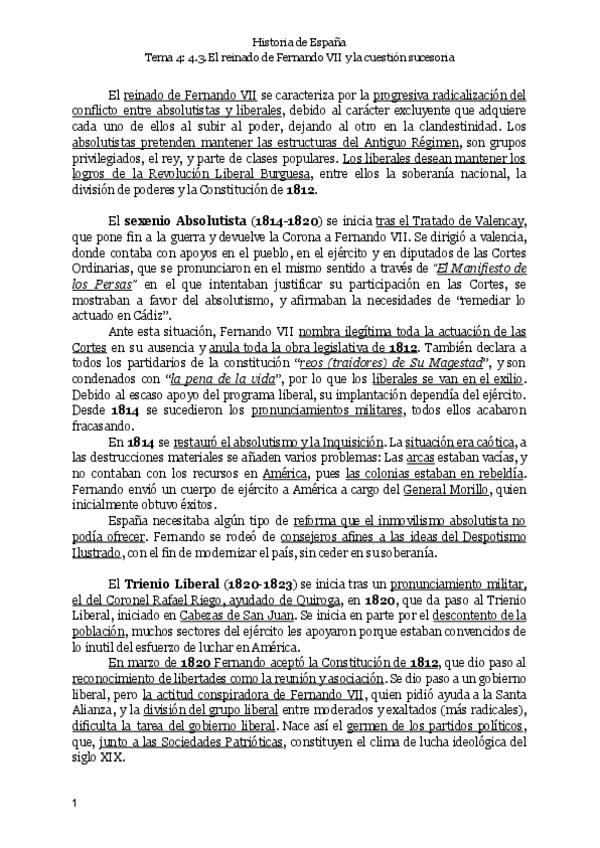 Historia de España
Tema 4: 4.3. El reinado de Fernando VII y la cuestión sucesoria

El reinado de Fernando VII se caracteriza por la progresiva radicalización del conflicto entre absolutistas y liberales, debido al carácter excluyente que adquiere cada uno de ellos al subir al poder, dejando al otro en la clandestinidad. Los absolutistas pretenden mantener las estructuras del Antiguo Régimen, son grupos privilegiados, el rey, y parte de clases populares. Los liberales desean mantener los logros de la Revolución Liberal Burguesa, entre ellos la soberanía nacional, la división de poderes y la Constitución de 1812.

El sexenio Absolutista (1814-1820) se inicia tras el Tratado de Valencay, que pone fin a la guerra y devuelve la Corona a Fernando VII. Se dirigió a valencia, donde contaba con apoyos en el pueblo, en el ejército y en diputados de las Cortes Ordinarias, que se pronunciaron en el mismo sentido a través de "El Manifiesto de los Persas" en el que intentaban justificar su participación en las Cortes, se mostraban a favor del absolutismo, y afirmaban la necesidades de "remediar lo actuado en Cádiz".

Ante esta situación, Fernando VII nombra ilegítima toda la actuación de las Cortes en su ausencia y anula toda la obra legislativa de 1812. También declara a todos los partidarios de la constitución "reos (traidores) de Su Magestad", y son condenados con "la pena de la vida", por lo que los liberales se van en el exilio. Debido al escaso apoyo del programa liberal, su implantación dependía del ejército. Desde 1814 se sucedieron los pronunciamientos militares, todos ellos acabaron fracasando.

En 1814 se restauró el absolutismo y la Inquisición. La situación era caótica, a las destrucciones materiales se añaden varios problemas: Las arcas estaban vacías, y no contaban con los recursos en América, pues las colonias estaban en rebeldía. Fernando envió un cuerpo de ejército a América a cargo del General Morillo, quien inicialmente obtuvo éxitos.

España necesitaba algún tipo de reforma que el inmovilismo absolutista no podía ofrecer. Fernando se rodeó de consejeros afines a las ideas del Despotismo Ilustrado, con el fin de modernizar el país, sin ceder en su soberanía.

El Trienio Liberal (1820-1823) se inicia tras un pronunciamiento militar, el del Coronel Rafael Riego, ayudado de Quiroga, en 1820, que da paso al Trienio Liberal, iniciado en Cabezas de San Juan. Se inicia en parte por el descontento de la población, muchos sectores del ejército les apoyaron porque estaban convencidos de lo inutil del esfuerzo de luchar en América.

En marzo de 1820 Fernando aceptó la Constitución de 1812, que dio paso al reconocimiento de libertades como la reunión y asociación. Se dio paso a un gobierno liberal, pero la actitud conspiradora de Fernando VII, quien pidió ayuda a la Santa Alianza, y la división del grupo liberal entre moderados y exaltados (más radicales), dificulta la tarea del gobierno liberal. Nace así el germen de los partidos políticos, que, junto a las Sociedades Patrióticas, constituyen el clima de lucha ideológica del siglo XIX.

1